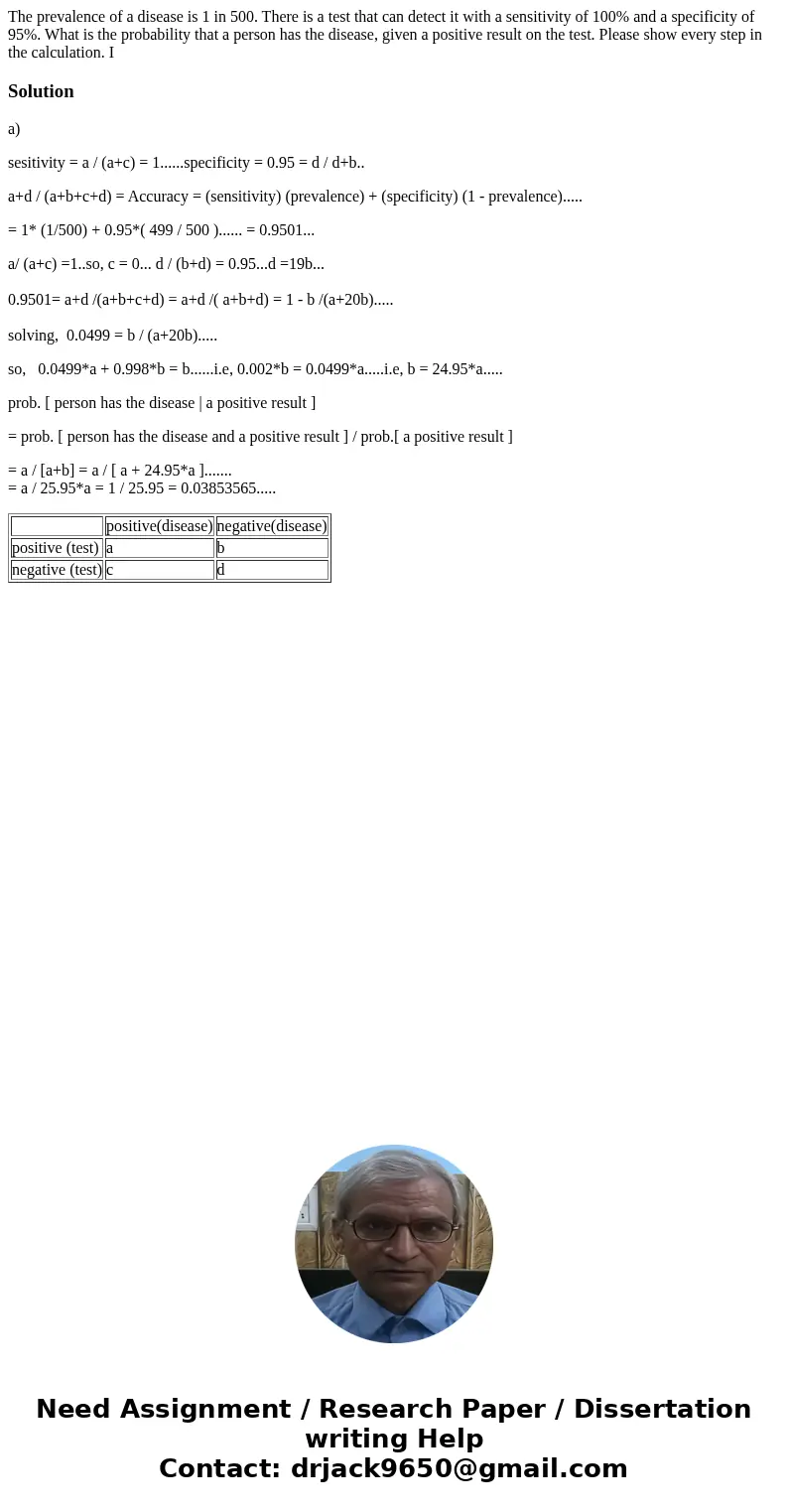 The prevalence of a disease is 1 in 500. There is a test that can detect it with a sensitivity of 100% and a specificity of 95%. What is the probability that a person has the disease, given a positive result on the test. Please show every step in the calculation. I

Solution

a)

sesitivity = a / (a+c) = 1......specificity = 0.95 = d / d+b..

a+d / (a+b+c+d) = Accuracy = (sensitivity) (prevalence) + (specificity) (1 - prevalence).....

= 1* (1/500) + 0.95*( 499 / 500 )...... = 0.9501...

a/ (a+c) =1..so, c = 0... d / (b+d) = 0.95...d =19b...

0.9501= a+d /(a+b+c+d) = a+d /( a+b+d) = 1 - b /(a+20b).....

solving, 0.0499 = b / (a+20b).....

so, 0.0499*a + 0.998*b = b......i.e, 0.002*b = 0.0499*a.....i.e, b = 24.95*a.....

prob. [ person has the disease | a positive result ]

= prob. [ person has the disease and a positive result ] / prob.[ a positive result ]

= a / [a+b] = a / [ a + 24.95*a ].......
= a / 25.95*a = 1 / 25.95 = 0.03853565.....

| | positive(disease) | negative(disease) |
|---|---|---|
| positive (test) | a | b |
| negative (test) | c | d |

Need Assignment / Research Paper / Dissertation writing Help
Contact: drjack9650@gmail.com